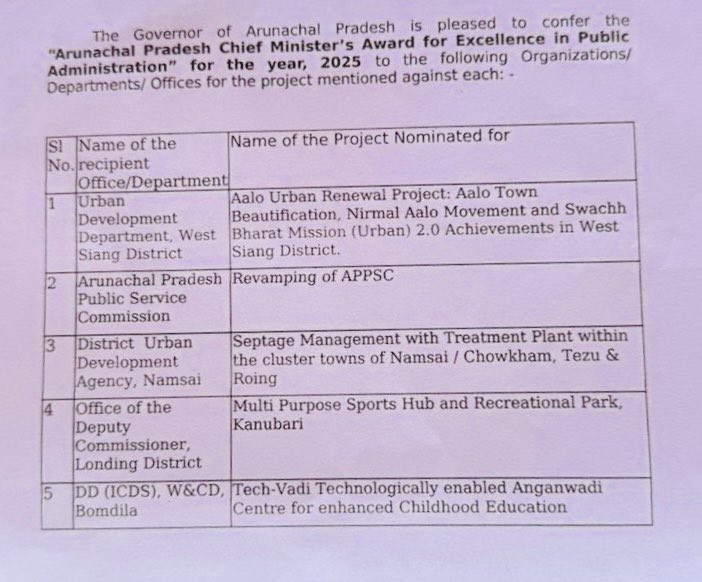 The Governor of Arunachal Pradesh is pleased to confer the "Arunachal Pradesh Chief Minister's Award for Excellence in Public Administration" for the year, 2025 to the following Organizations/ Departments/ Offices for the project mentioned against each: -

| Sl No. | Name of the recipient Office/Department | Name of the Project Nominated for |
|---|---|---|
| 1 | Urban Development Department, West Siang District | Aalo Urban Renewal Project: Aalo Town Beautification, Nirmal Aalo Movement and Swachh Bharat Mission (Urban) 2.0 Achievements in West Siang District. |
| 2 | Arunachal Pradesh Public Service Commission | Revamping of APPSC |
| 3 | District Urban Development Agency, Namsai | Septage Management with Treatment Plant within the cluster towns of Namsai / Chowkham, Tezu & Roing |
| 4 | Office of the Deputy Commissioner, Londing District | Multi Purpose Sports Hub and Recreational Park, Kanubari |
| 5 | DD (ICDS), W&CD, Bomdila | Tech-Vadi Technologically enabled Anganwadi Centre for enhanced Childhood Education |